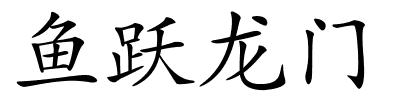 鱼跃龙门